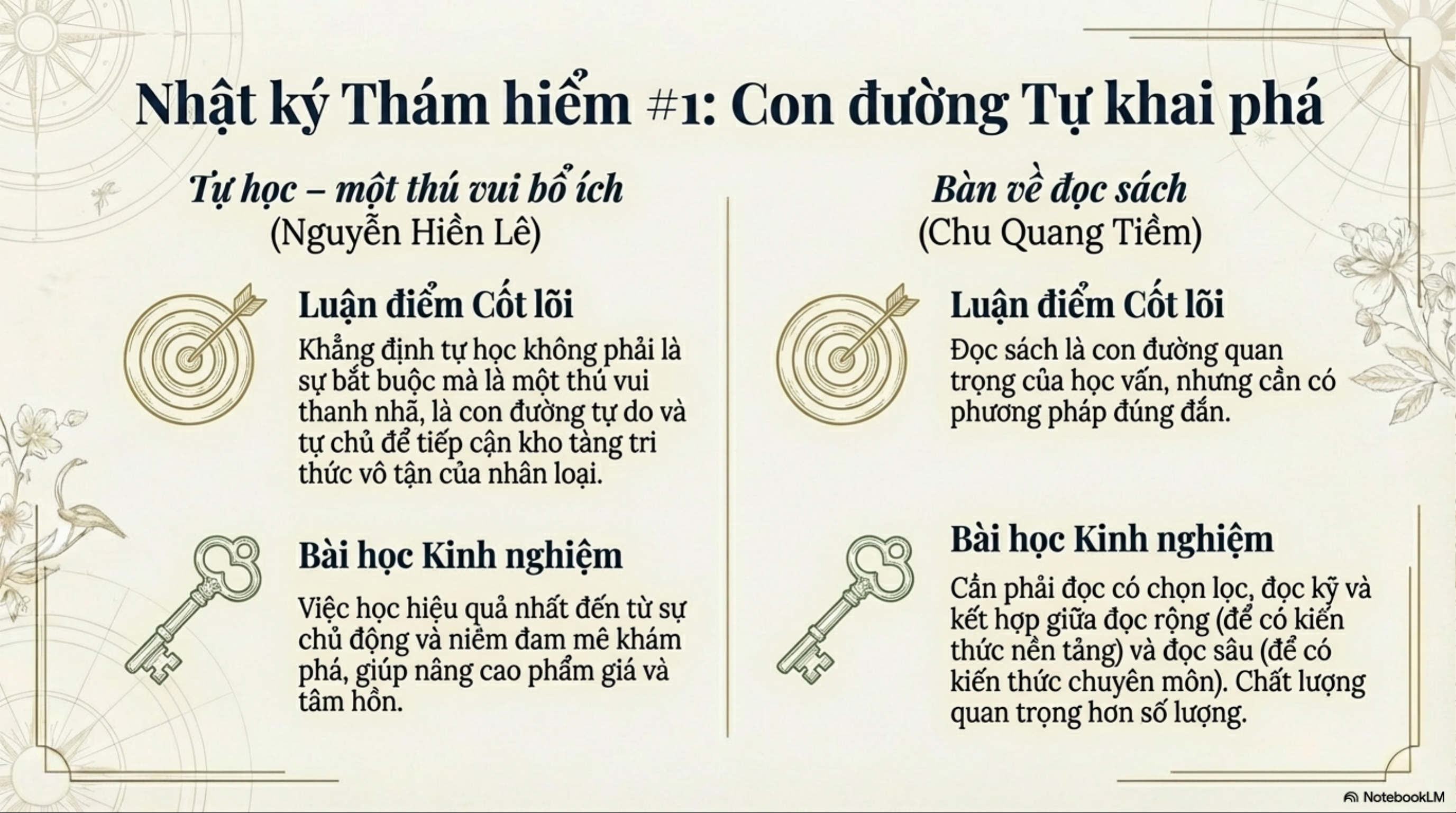 Nhật ký Thám hiểm #1: Con đường Tự khai phá

Tự học – một thú vui bổ ích
(Nguyễn Hiền Lê)

Luận điểm Cốt lõi

Khẳng định tự học không phải là sự bắt buộc mà là một thú vui thanh nhã, là con đường tự do và tự chủ để tiếp cận kho tàng tri thức vô tận của nhân loại.

Bài học Kinh nghiệm

Việc học hiệu quả nhất đến từ sự chủ động và niềm đam mê khám phá, giúp nâng cao phẩm giá và tâm hồn.

Bàn về đọc sách
(Chu Quang Tiềm)

Luận điểm Cốt lõi

Đọc sách là con đường quan trọng của học vấn, nhưng cần có phương pháp đúng đắn.

Bài học Kinh nghiệm

Cần phải đọc có chọn lọc, đọc kỹ và kết hợp giữa đọc rộng (để có kiến thức nền tảng) và đọc sâu (để có kiến thức chuyên môn). Chất lượng quan trọng hơn số lượng.

NotebookLM